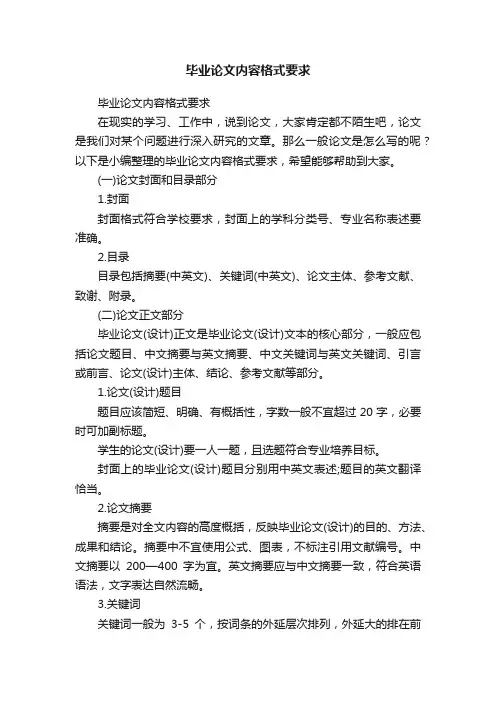 毕业论文内容格式要求

毕业论文内容格式要求

在现实的学习、工作中，说到论文，大家肯定都不陌生吧，论文是我们对某个问题进行深入研究的文章。那么一般论文是怎么写的呢？以下是小编整理的毕业论文内容格式要求，希望能够帮助到大家。

(一)论文封面和目录部分

1.封面

封面格式符合学校要求，封面上的学科分类号、专业名称表述要准确。

2.目录

目录包括摘要(中英文)、关键词(中英文)、论文主体、参考文献、致谢、附录。

(二)论文正文部分

毕业论文(设计)正文是毕业论文(设计)文本的核心部分，一般应包括论文题目、中文摘要与英文摘要、中文关键词与英文关键词、引言或前言、论文(设计)主体、结论、参考文献等部分。

1.论文(设计)题目

题目应该简短、明确、有概括性，字数一般不宜超过 20 字，必要时可加副标题。

学生的论文(设计)要一人一题，且选题符合专业培养目标。

封面上的毕业论文(设计)题目分别用中英文表述;题目的英文翻译恰当。

2.论文摘要

摘要是对全文内容的高度概括，反映毕业论文(设计)的目的、方法、成果和结论。摘要中不宜使用公式、图表，不标注引用文献编号。中文摘要以 200—400 字为宜。英文摘要应与中文摘要一致，符合英语语法，文字表达自然流畅。

3.关键词

关键词一般为 3-5 个，按词条的外延层次排列，外延大的排在前